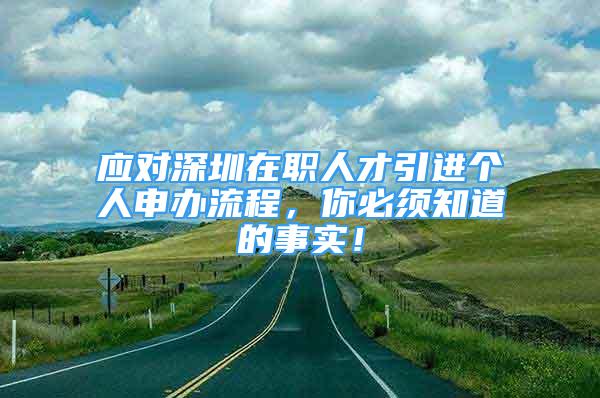 应对深圳在职人才引进个人申办流程，你必须知道的事实！